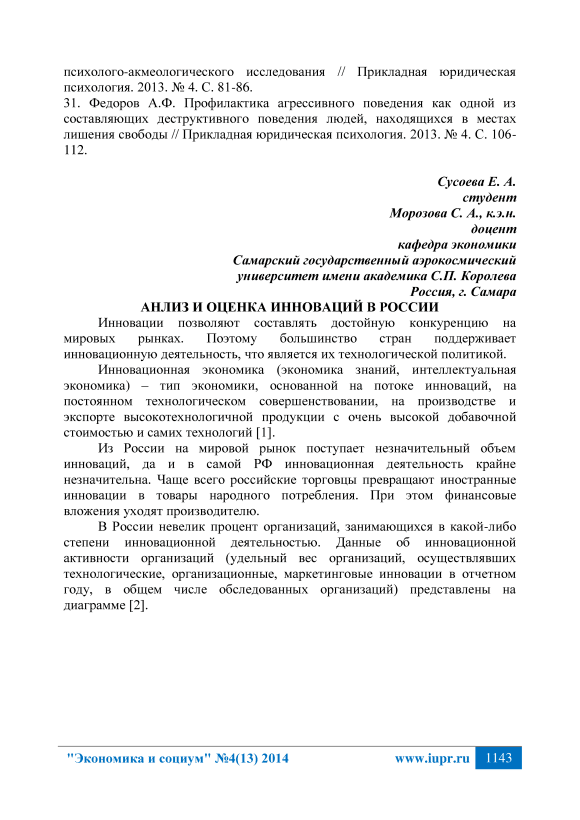 психолого-акмеологического исследования // Прикладная юридическая психология. 2013. № 4. С. 81-86.
31. Федоров А.Ф. Профилактика агрессивного поведения как одной из составляющих деструктивного поведения людей, находящихся в местах лишения свободы // Прикладная юридическая психология. 2013. № 4. С. 106-112.

Сусоева Е. А.
студент
Морозова С. А., к.э.н.
доцент
кафедра экономики
Самарский государственный аэрокосмический
университет имени академика С.П. Королева
Россия, г. Самара

АНЛИЗ И ОЦЕНКА ИННОВАЦИЙ В РОССИИ

Инновации позволяют составлять достойную конкуренцию на мировых рынках. Поэтому большинство стран поддерживает инновационную деятельность, что является их технологической политикой.

Инновационная экономика (экономика знаний, интеллектуальная экономика) – тип экономики, основанной на потоке инноваций, на постоянном технологическом совершенствовании, на производстве и экспорте высокотехнологичной продукции с очень высокой добавочной стоимостью и самих технологий [1].

Из России на мировой рынок поступает незначительный объем инноваций, да и в самой РФ инновационная деятельность крайне незначительна. Чаще всего российские торговцы превращают иностранные инновации в товары народного потребления. При этом финансовые вложения уходят производителю.

В России невелик процент организаций, занимающихся в какой-либо степени инновационной деятельностью. Данные об инновационной активности организаций (удельный вес организаций, осуществлявших технологические, организационные, маркетинговые инновации в отчетном году, в общем числе обследованных организаций) представлены на диаграмме [2].

"Экономика и социум" №4(13) 2014 www.iupr.ru 1143